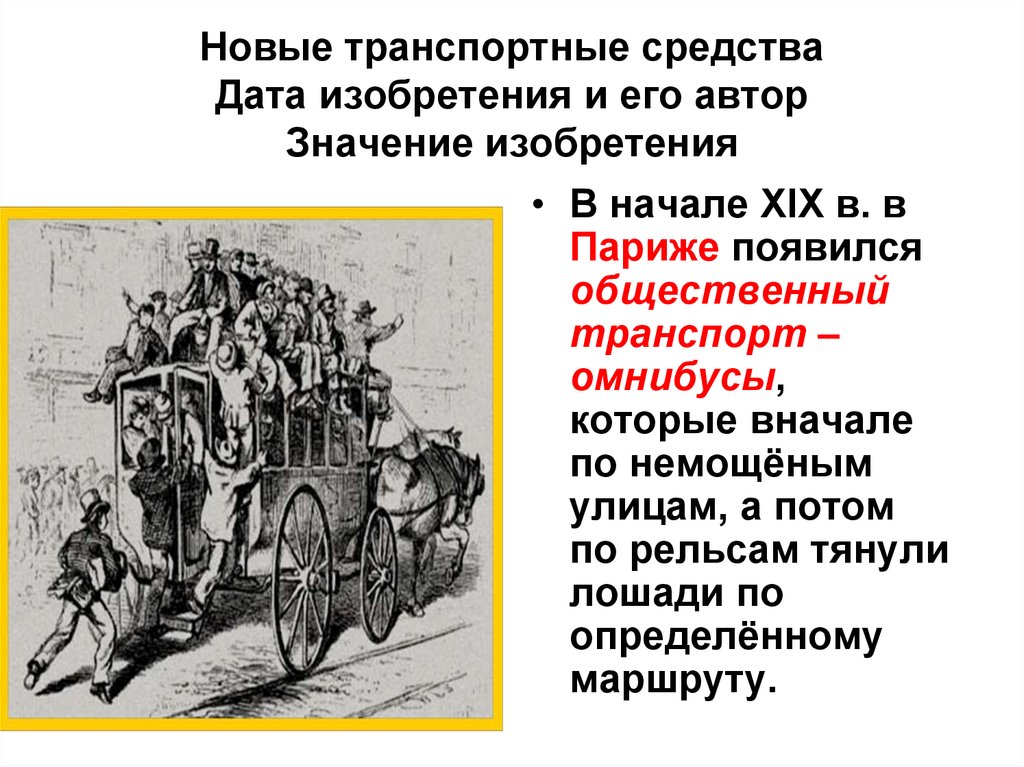 Новые транспортные средства
Дата изобретения и его автор
Значение изобретения

• В начале XIX в. в Париже появился общественный транспорт – омнибусы, которые вначале по немощёным улицам, а потом по рельсам тянули лошади по определённому маршруту.